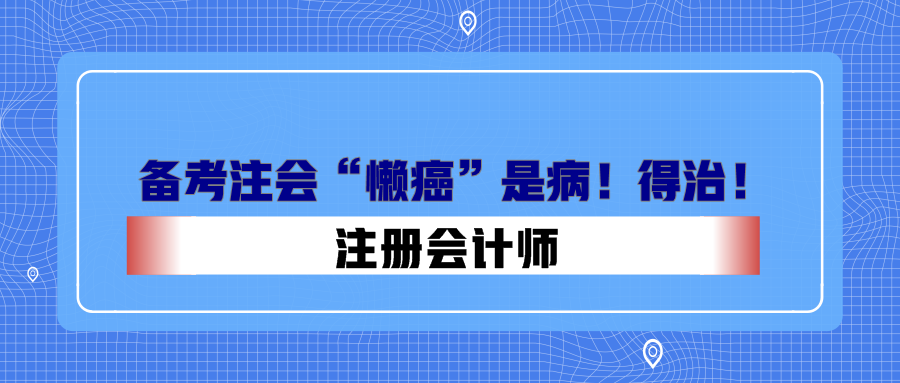 备考注会“懒癌”是病！得治！

注册会计师